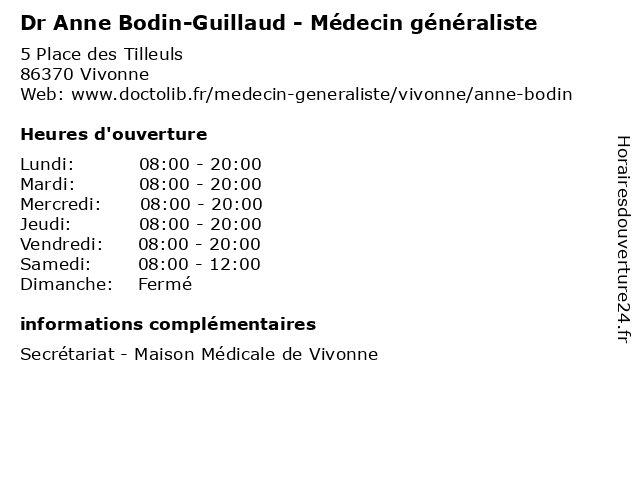 Dr Anne Bodin-Guillaud - Médecin généraliste

5 Place des Tilleuls
86370 Vivonne
Web: www.doctolib.fr/medecin-generaliste/vivonne/anne-bodin

Heures d'ouverture

| | |
|---|---|
| Lundi: | 08:00 - 20:00 |
| Mardi: | 08:00 - 20:00 |
| Mercredi: | 08:00 - 20:00 |
| Jeudi: | 08:00 - 20:00 |
| Vendredi: | 08:00 - 20:00 |
| Samedi: | 08:00 - 12:00 |
| Dimanche: | Fermé |

informations complémentaires

Secrétariat - Maison Médicale de Vivonne

Horairesdouverture24.fr